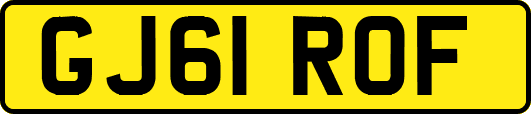 GJ61 ROF